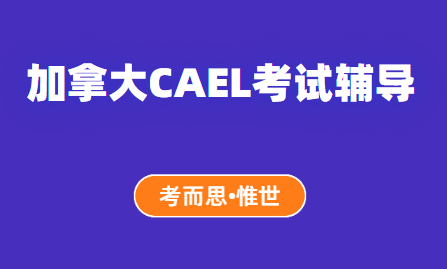 加拿大CAEL考试辅导

考而思•惟世